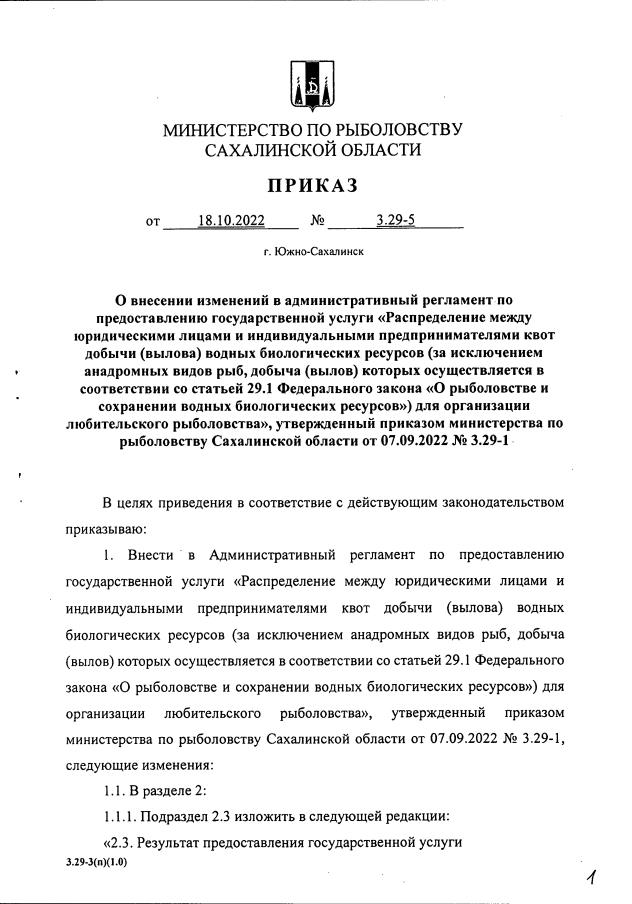 МИНИСТЕРСТВО ПО РЫБОЛОВСТВУ САХАЛИНСКОЙ ОБЛАСТИ

ПРИКАЗ

от 18.10.2022 № 3.29-5

г. Южно-Сахалинск

О внесении изменений в административный регламент по предоставлению государственной услуги «Распределение между юридическими лицами и индивидуальными предпринимателями квот добычи (вылова) водных биологических ресурсов (за исключением анадромных видов рыб, добыча (вылов) которых осуществляется в соответствии со статьей 29.1 Федерального закона «О рыболовстве и сохранении водных биологических ресурсов») для организации любительского рыболовства», утвержденный приказом министерства по рыболовству Сахалинской области от 07.09.2022 № 3.29-1

В целях приведения в соответствие с действующим законодательством приказываю:

1. Внести в Административный регламент по предоставлению государственной услуги «Распределение между юридическими лицами и индивидуальными предпринимателями квот добычи (вылова) водных биологических ресурсов (за исключением анадромных видов рыб, добыча (вылов) которых осуществляется в соответствии со статьей 29.1 Федерального закона «О рыболовстве и сохранении водных биологических ресурсов») для организации любительского рыболовства», утвержденный приказом министерства по рыболовству Сахалинской области от 07.09.2022 № 3.29-1, следующие изменения:

1.1. В разделе 2:

1.1.1. Подраздел 2.3 изложить в следующей редакции:

«2.3. Результат предоставления государственной услуги

3.29-3(п)(1.0)

1